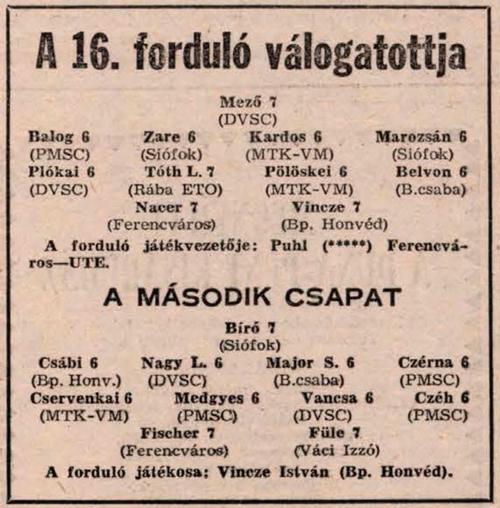 A 16. forduló válogatottja

Mező 7
(DVSC)

Balog 6
(PMSC)
Zare 6
(Siófok)
Kardos 6
(MTK-VM)
Marozsán 6
(Siófok)

Plókai 6
(DVSC)
Tóth L. 7
(Rába ETO)
Pölöskei 6
(MTK-VM)
Belvon 6
(B.csaba)

Nacer 7
(Ferencváros)
Vincze 7
(Bp. Honvéd)

A forduló játékvezetője: Puhl (*****) Ferencváros—UTE.

A MÁSODIK CSAPAT

Bíró 7
(Siófok)

Csábi 6
(Bp. Honv.)
Nagy L. 6
(DVSC)
Major S. 6
(B.csaba)
Czérna 6
(PMSC)

Cservenkai 6
(MTK-VM)
Medgyes 6
(PMSC)
Vancsa 6
(DVSC)
Czéh 6
(PMSC)

Fischer 7
(Ferencváros)
Füle 7
(Váci Izzó)

A forduló játékosa: Vincze István (Bp. Honvéd).